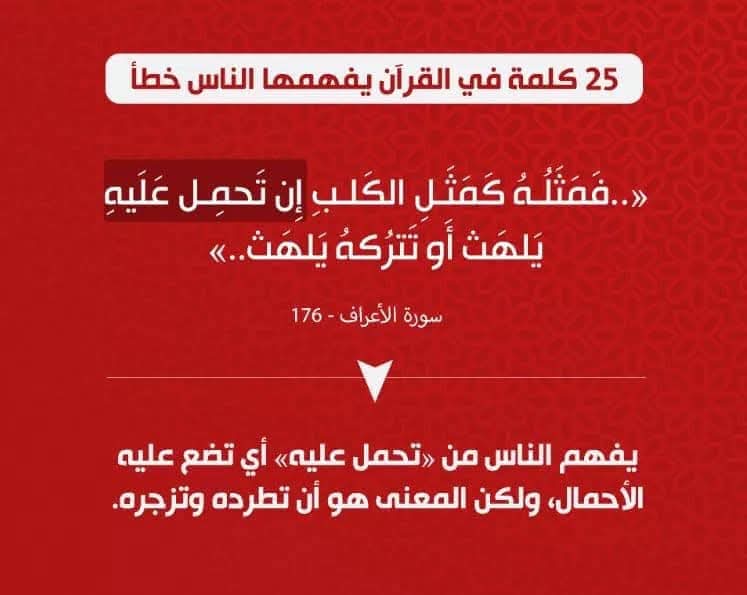 25 كلمة في القرآن يفهمها الناس خطأ

«..فَمَثَلُهُ كَمَثَلِ الكَلبِ إِن تَحمِل عَلَيهِ يَلهَث أَو تَترُكهُ يَلهَث..»

سورة الأعراف - 176

يفهم الناس من «تحمل عليه» أي تضع عليه الأحمال، ولكن المعنى هو أن تطرده وتزجره.